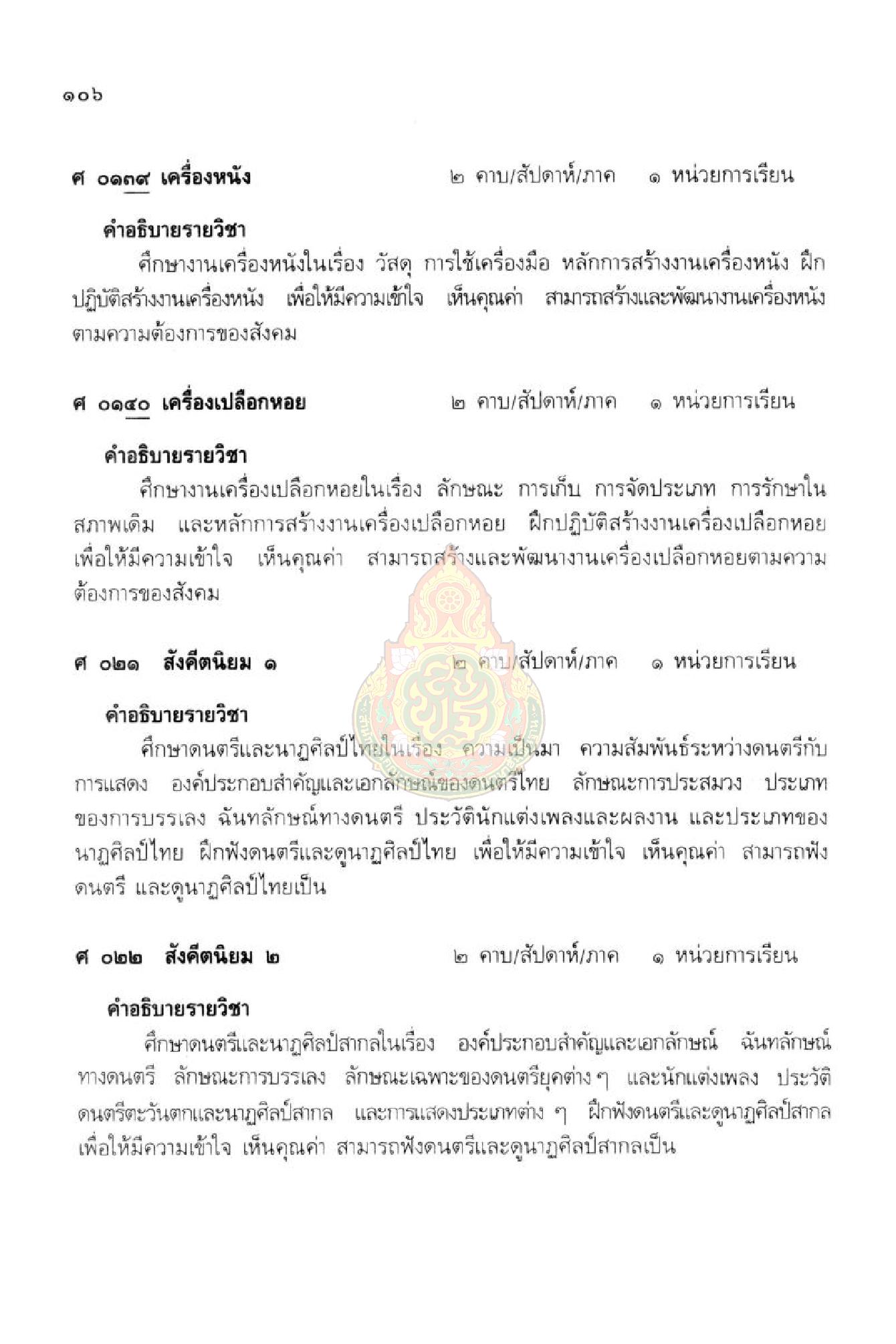 ๑๐๖

ศ ๐๑๓๙ เครื่องหนัง ๒ คาบ/สัปดาห์/ภาค ๑ หน่วยการเรียน

คำอธิบายรายวิชา

ศึกษางานเครื่องหนังในเรื่อง วัสดุ การใช้เครื่องมือ หลักการสร้างงานเครื่องหนัง ฝึกปฏิบัติสร้างงานเครื่องหนัง เพื่อให้มีความเข้าใจ เห็นคุณค่า สามารถสร้างและพัฒนางานเครื่องหนังตามความต้องการของสังคม

ศ ๐๑๔๐ เครื่องเปลือกหอย ๒ คาบ/สัปดาห์/ภาค ๑ หน่วยการเรียน

คำอธิบายรายวิชา

ศึกษางานเครื่องเปลือกหอยในเรื่อง ลักษณะ การเก็บ การจัดประเภท การรักษาในสภาพเดิม และหลักการสร้างงานเครื่องเปลือกหอย ฝึกปฏิบัติสร้างงานเครื่องเปลือกหอย เพื่อให้มีความเข้าใจ เห็นคุณค่า สามารถสร้างและพัฒนางานเครื่องเปลือกหอยตามความต้องการของสังคม

ศ ๐๒๑ สังคีตนิยม ๑ ๒ คาบ/สัปดาห์/ภาค ๑ หน่วยการเรียน

คำอธิบายรายวิชา

ศึกษาดนตรีและนาฏศิลป์ไทยในเรื่อง ความเป็นมา ความสัมพันธ์ระหว่างดนตรีกับการแสดง องค์ประกอบสำคัญและเอกลักษณ์ของดนตรีไทย ลักษณะการประสมวง ประเภทของการบรรเลง ฉันทลักษณ์ทางดนตรี ประวัตินักแต่งเพลงและผลงาน และประเภทของนาฏศิลป์ไทย ฝึกฟังดนตรีและดูนาฏศิลป์ไทย เพื่อให้มีความเข้าใจ เห็นคุณค่า สามารถฟังดนตรี และดูนาฏศิลป์ไทยเป็น

ศ ๐๒๒ สังคีตนิยม ๒ ๒ คาบ/สัปดาห์/ภาค ๑ หน่วยการเรียน

คำอธิบายรายวิชา

ศึกษาดนตรีและนาฏศิลป์สากลในเรื่อง องค์ประกอบสำคัญและเอกลักษณ์ ฉันทลักษณ์ทางดนตรี ลักษณะการบรรเลง ลักษณะเฉพาะของดนตรียุคต่าง ๆ และนักแต่งเพลง ประวัติดนตรีตะวันตกและนาฏศิลป์สากล และการแสดงประเภทต่าง ๆ ฝึกฟังดนตรีและดูนาฏศิลป์สากล เพื่อให้มีความเข้าใจ เห็นคุณค่า สามารถฟังดนตรีและดูนาฏศิลป์สากลเป็น